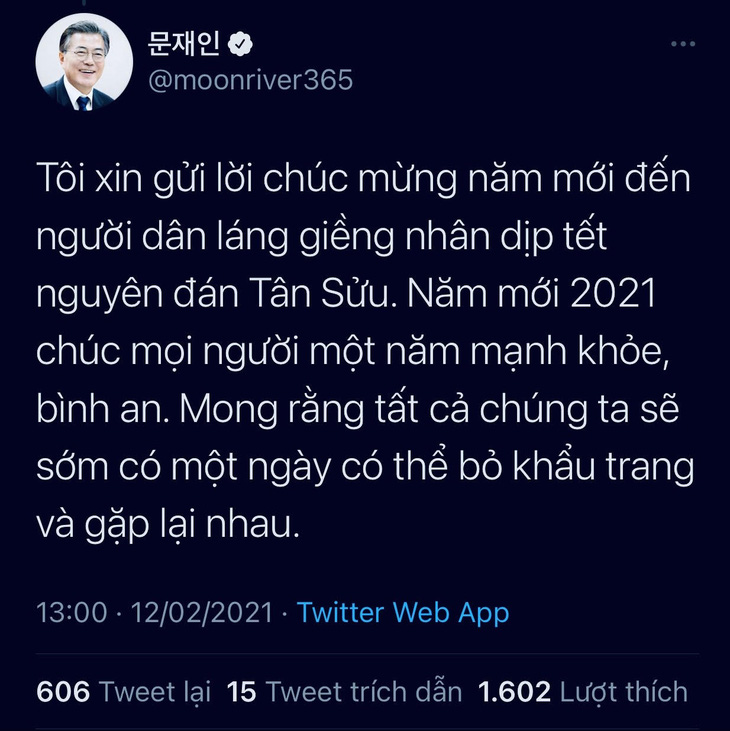 문재인
@moonriver365

Tôi xin gửi lời chúc mừng năm mới đến người dân láng giềng nhân dịp tết nguyên đán Tân Sửu. Năm mới 2021 chúc mọi người một năm mạnh khỏe, bình an. Mong rằng tất cả chúng ta sẽ sớm có một ngày có thể bỏ khẩu trang và gặp lại nhau.

13:00 · 12/02/2021 · Twitter Web App

606 Tweet lại 15 Tweet trích dẫn 1.602 Lượt thích